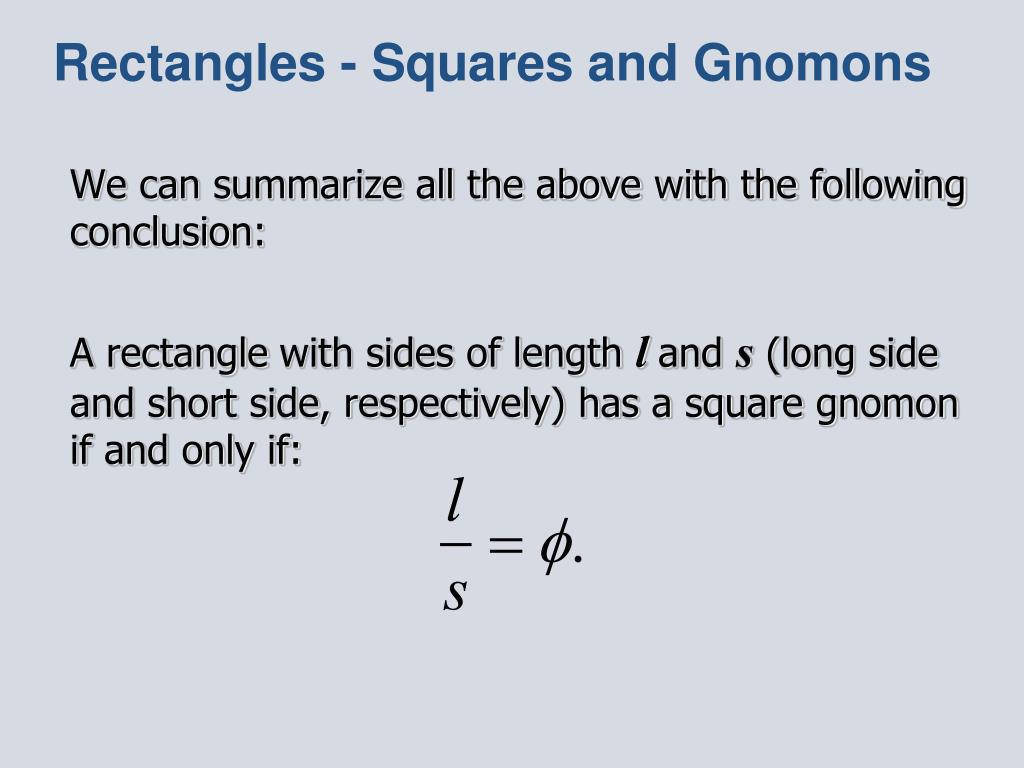 Rectangles - Squares and Gnomons

We can summarize all the above with the following conclusion:

A rectangle with sides of length $l$ and $s$ (long side and short side, respectively) has a square gnomon if and only if:

$\frac{l}{s} = \phi.$